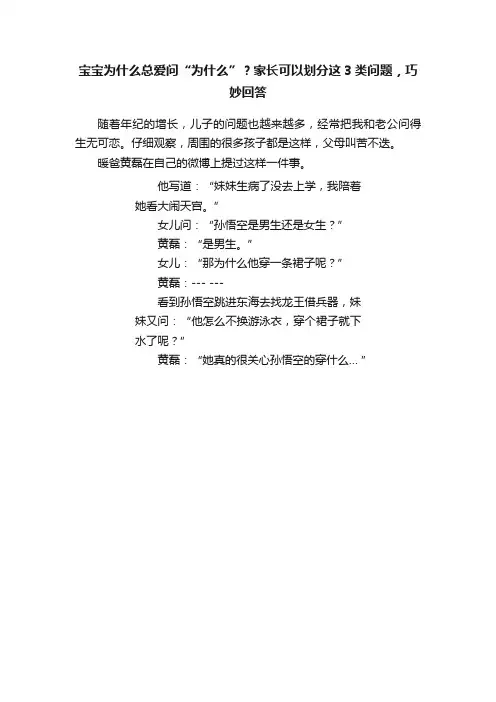 宝宝为什么总爱问“为什么”？家长可以划分这 3 类问题，巧妙回答

随着年纪的增长，儿子的问题也越来越多，经常把我和老公问得生无可恋。仔细观察，周围的很多孩子都是这样，父母叫苦不迭。

暖爸黄磊在自己的微博上提过这样一件事。

他写道：“妹妹生病了没去上学，我陪着她看大闹天宫。”

女儿问：“孙悟空是男生还是女生？”

黄磊：“是男生。”

女儿：“那为什么他穿一条裙子呢？”

黄磊：--- ---

看到孙悟空跳进东海去找龙王借兵器，妹妹又问：“他怎么不换游泳衣，穿个裙子就下水了呢？”

黄磊：“她真的很关心孙悟空的穿什么...”